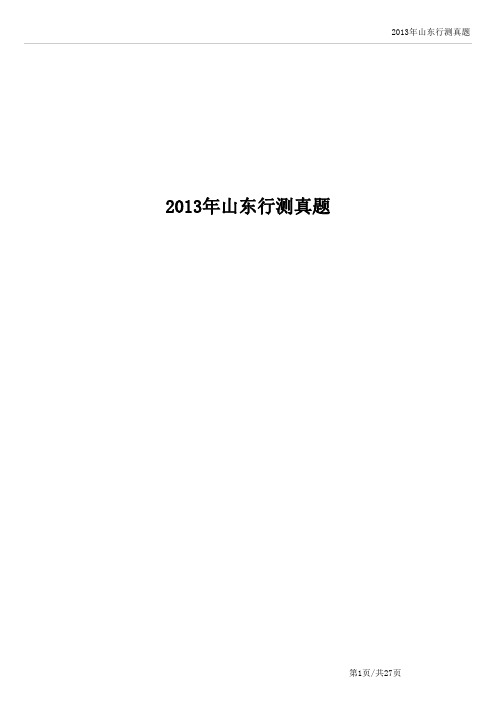 2013年山东行测真题

2013年山东行测真题

第1页/共27页